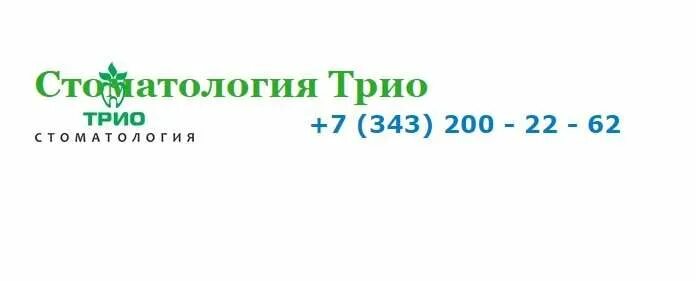 Стоматология Трио

ТРИО
СТОМАТОЛОГИЯ

+7 (343) 200 - 22 - 62